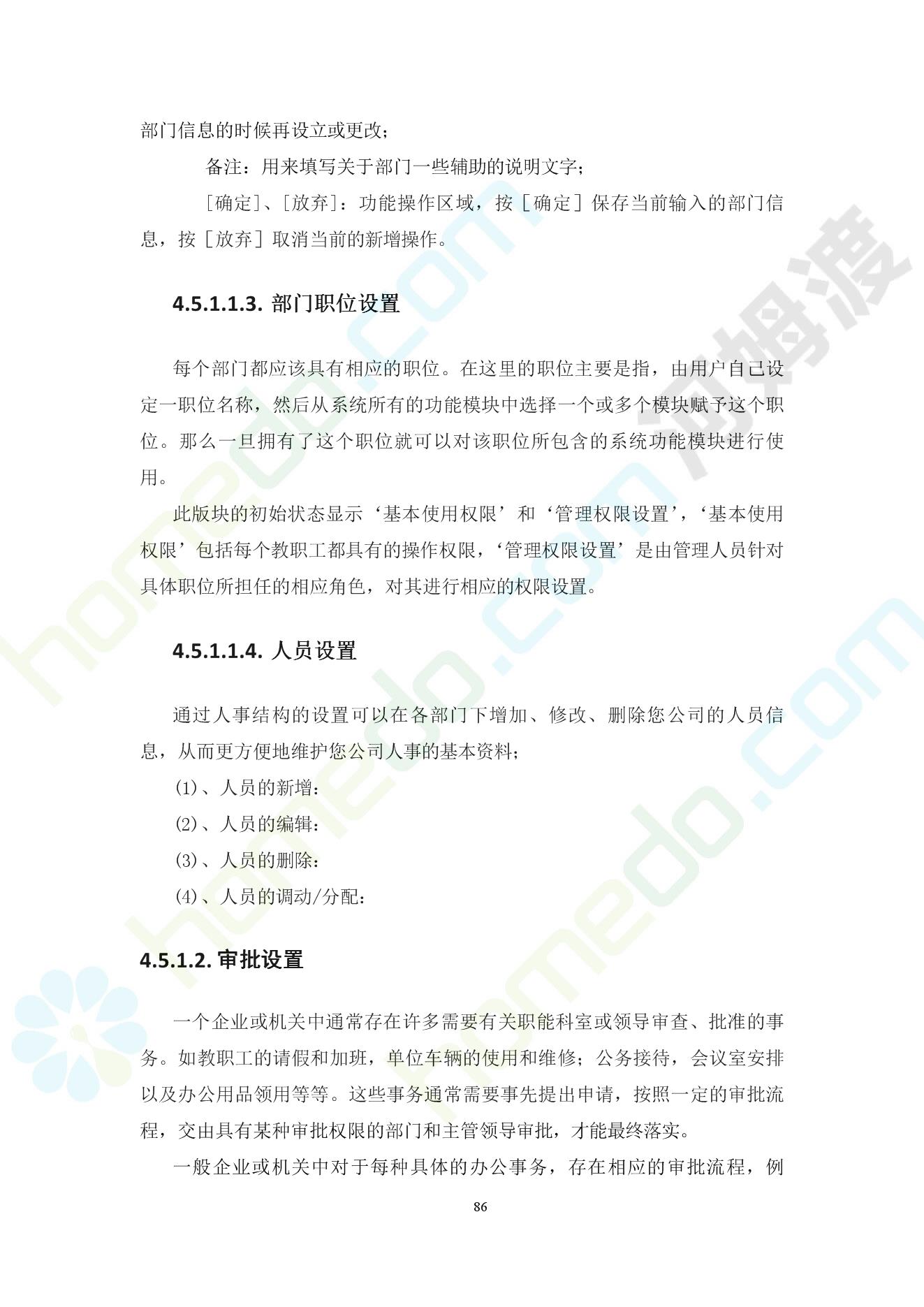 部门信息的时候再设立或更改；

备注：用来填写关于部门一些辅助的说明文字；

［确定］、［放弃］：功能操作区域，按［确定］保存当前输入的部门信息，按［放弃］取消当前的新增操作。

4.5.1.1.3. 部门职位设置

每个部门都应该具有相应的职位。在这里的职位主要是指，由用户自己设定一职位名称，然后从系统所有的功能模块中选择一个或多个模块赋予这个职位。那么一旦拥有了这个职位就可以对该职位所包含的系统功能模块进行使用。

此版块的初始状态显示‘基本使用权限’和‘管理权限设置’，‘基本使用权限’包括每个教职工都具有的操作权限，‘管理权限设置’是由管理人员针对具体职位所担任的相应角色，对其进行相应的权限设置。

4.5.1.1.4. 人员设置

通过人事结构的设置可以在各部门下增加、修改、删除您公司的人员信息，从而更方便地维护您公司人事的基本资料；

(1)、人员的新增：

(2)、人员的编辑：

(3)、人员的删除：

(4)、人员的调动/分配：

4.5.1.2. 审批设置

一个企业或机关中通常存在许多需要有关职能科室或领导审查、批准的事务。如教职工的请假和加班，单位车辆的使用和维修；公务接待，会议室安排以及办公用品领用等等。这些事务通常需要事先提出申请，按照一定的审批流程，交由具有某种审批权限的部门和主管领导审批，才能最终落实。

一般企业或机关中对于每种具体的办公事务，存在相应的审批流程，例

86

homedo.com 河姆渡